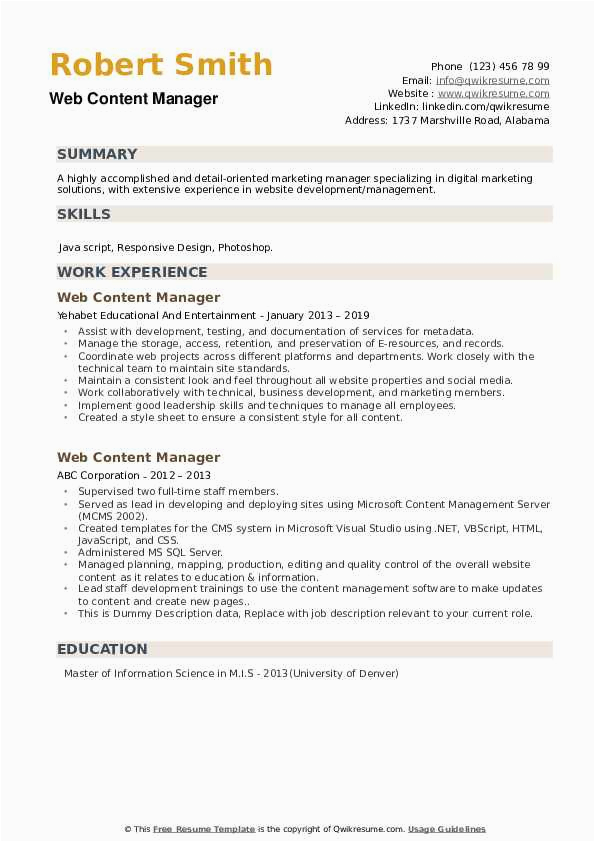 Robert Smith
Web Content Manager

Phone (123) 456 78 99
Email: info@qwikresume.com
Website : www.qwikresume.com
LinkedIn: linkedin.com/qwikresume
Address: 1737 Marshville Road, Alabama

SUMMARY

A highly accomplished and detail-oriented marketing manager specializing in digital marketing solutions, with extensive experience in website development/management.

SKILLS

Java script, Responsive Design, Photoshop.

WORK EXPERIENCE

Web Content Manager

Yehabet Educational And Entertainment - January 2013 – 2019

- Assist with development, testing, and documentation of services for metadata.
- Manage the storage, access, retention, and preservation of E-resources, and records.
- Coordinate web projects across different platforms and departments. Work closely with the technical team to maintain site standards.
- Maintain a consistent look and feel throughout all website properties and social media.
- Work collaboratively with technical, business development, and marketing members.
- Implement good leadership skills and techniques to manage all employees.
- Created a style sheet to ensure a consistent style for all content.

Web Content Manager

ABC Corporation - 2012 – 2013

- Supervised two full-time staff members.
- Served as lead in developing and deploying sites using Microsoft Content Management Server (MCMS 2002).
- Created templates for the CMS system in Microsoft Visual Studio using .NET, VBScript, HTML, JavaScript, and CSS.
- Administered MS SQL Server.
- Managed planning, mapping, production, editing and quality control of the overall website content as it relates to education & information.
- Lead staff development trainings to use the content management software to make updates to content and create new pages..
- This is Dummy Description data, Replace with job description relevant to your current role.

EDUCATION

Master of Information Science in M.I.S - 2013(University of Denver)

© This Free Resume Template is the copyright of Qwikresume.com. Usage Guidelines